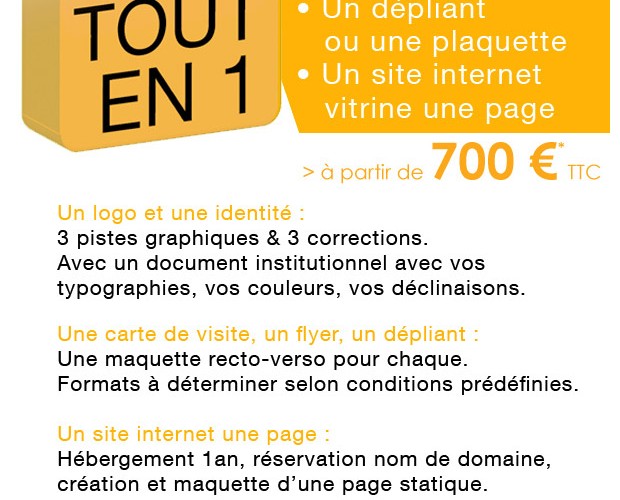 TOUT EN 1

• Un dépliant ou une plaquette
• Un site internet vitrine une page

> à partir de 700 €* TTC

Un logo et une identité :
3 pistes graphiques & 3 corrections.
Avec un document institutionnel avec vos typographies, vos couleurs, vos déclinaisons.

Une carte de visite, un flyer, un dépliant :
Une maquette recto-verso pour chaque.
Formats à déterminer selon conditions prédéfinies.

Un site internet une page :
Hébergement 1an, réservation nom de domaine, création et maquette d'une page statique.